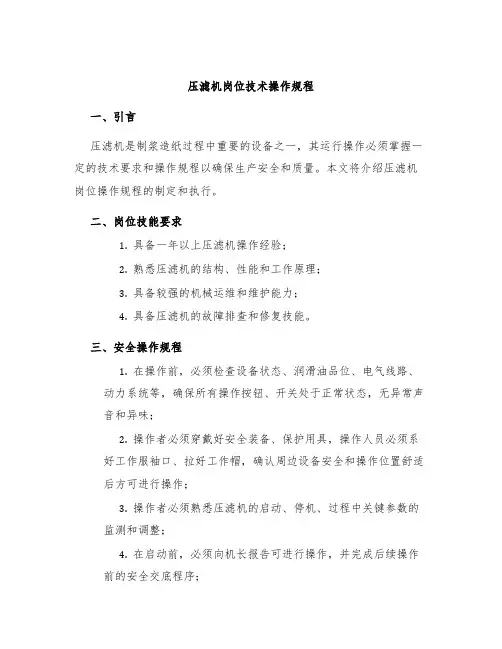 压滤机岗位技术操作规程

一、引言

压滤机是制浆造纸过程中重要的设备之一，其运行操作必须掌握一定的技术要求和操作规程以确保生产安全和质量。本文将介绍压滤机岗位操作规程的制定和执行。

二、岗位技能要求

1. 具备一年以上压滤机操作经验；

2. 熟悉压滤机的结构、性能和工作原理；

3. 具备较强的机械运维和维护能力；

4. 具备压滤机的故障排查和修复技能。

三、安全操作规程

1. 在操作前，必须检查设备状态、润滑油品位、电气线路、动力系统等，确保所有操作按钮、开关处于正常状态，无异常声音和异味；

2. 操作者必须穿戴好安全装备、保护用具，操作人员必须系好工作服袖口、拉好工作帽，确认周边设备安全和操作位置舒适后方可进行操作；

3. 操作者必须熟悉压滤机的启动、停机、过程中关键参数的监测和调整；

4. 在启动前，必须向机长报告可进行操作，并完成后续操作前的安全交底程序；